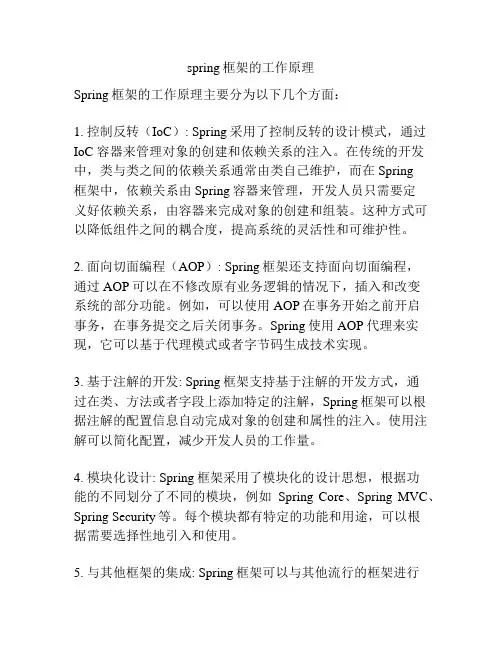 spring 框架的工作原理

Spring 框架的工作原理主要分为以下几个方面：

1. 控制反转（IoC）: Spring 采用了控制反转的设计模式，通过 IoC 容器来管理对象的创建和依赖关系的注入。在传统的开发中，类与类之间的依赖关系通常由类自己维护，而在 Spring 框架中，依赖关系由 Spring 容器来管理，开发人员只需要定义好依赖关系，由容器来完成对象的创建和组装。这种方式可以降低组件之间的耦合度，提高系统的灵活性和可维护性。

2. 面向切面编程（AOP）: Spring 框架还支持面向切面编程，通过 AOP 可以在不修改原有业务逻辑的情况下，插入和改变系统的部分功能。例如，可以使用 AOP 在事务开始之前开启事务，在事务提交之后关闭事务。Spring 使用 AOP 代理来实现，它可以基于代理模式或者字节码生成技术实现。

3. 基于注解的开发: Spring 框架支持基于注解的开发方式，通过在类、方法或者字段上添加特定的注解，Spring 框架可以根据注解的配置信息自动完成对象的创建和属性的注入。使用注解可以简化配置，减少开发人员的工作量。

4. 模块化设计: Spring 框架采用了模块化的设计思想，根据功能的不同划分了不同的模块，例如 Spring Core、Spring MVC、Spring Security 等。每个模块都有特定的功能和用途，可以根据需要选择性地引入和使用。

5. 与其他框架的集成: Spring 框架可以与其他流行的框架进行